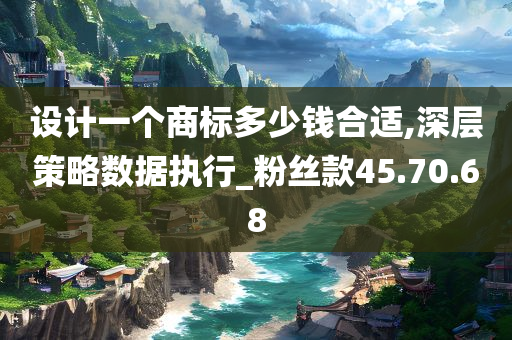 设计一个商标多少钱合适,深层策略数据执行_粉丝款45.70.68